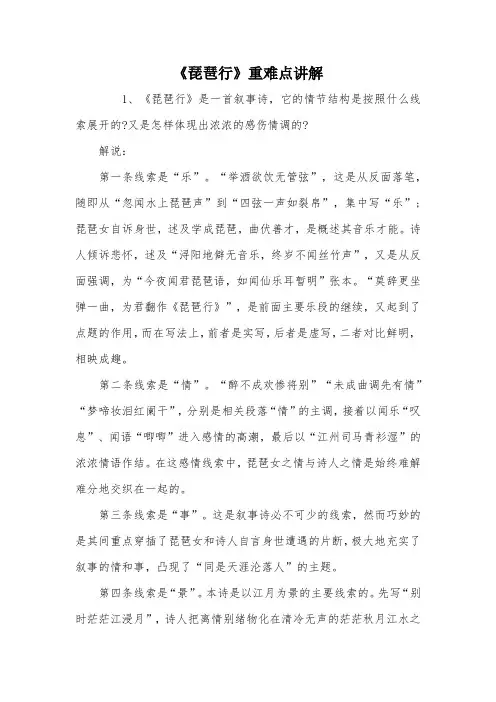 《琵琶行》重难点讲解

1、《琵琶行》是一首叙事诗，它的情节结构是按照什么线索展开的?又是怎样体现出浓浓的感伤情调的?

解说：

第一条线索是“乐”。“举酒欲饮无管弦”，这是从反面落笔，随即从“忽闻水上琵琶声”到“四弦一声如裂帛”，集中写“乐”；琵琶女自诉身世，述及学成琵琶，曲伏善才，是概述其音乐才能。诗人倾诉悲怀，述及“浔阳地僻无音乐，终岁不闻丝竹声”，又是从反面强调，为“今夜闻君琵琶语，如闻仙乐耳暂明”张本。“莫辞更坐弹一曲，为君翻作《琵琶行》”，是前面主要乐段的继续，又起到了点题的作用，而在写法上，前者是实写，后者是虚写，二者对比鲜明，相映成趣。

第二条线索是“情”。“醉不成欢惨将别”“未成曲调先有情”“梦啼妆泪红阑干”，分别是相关段落“情”的主调，接着以闻乐“叹息”、闻语“唧唧”进入感情的高潮，最后以“江州司马青衫湿”的浓浓情语作结。在这感情线索中，琵琶女之情与诗人之情是始终难解难分地交织在一起的。

第三条线索是“事”。这是叙事诗必不可少的线索，然而巧妙的是其间重点穿插了琵琶女和诗人自言身世遭遇的片断，极大地充实了叙事的情和事，凸现了“同是天涯沦落人”的主题。

第四条线索是“景”。本诗是以江月为景的主要线索的。先写“别时茫茫江浸月”，诗人把离情别绪物化在清冷无声的茫茫秋月江水之